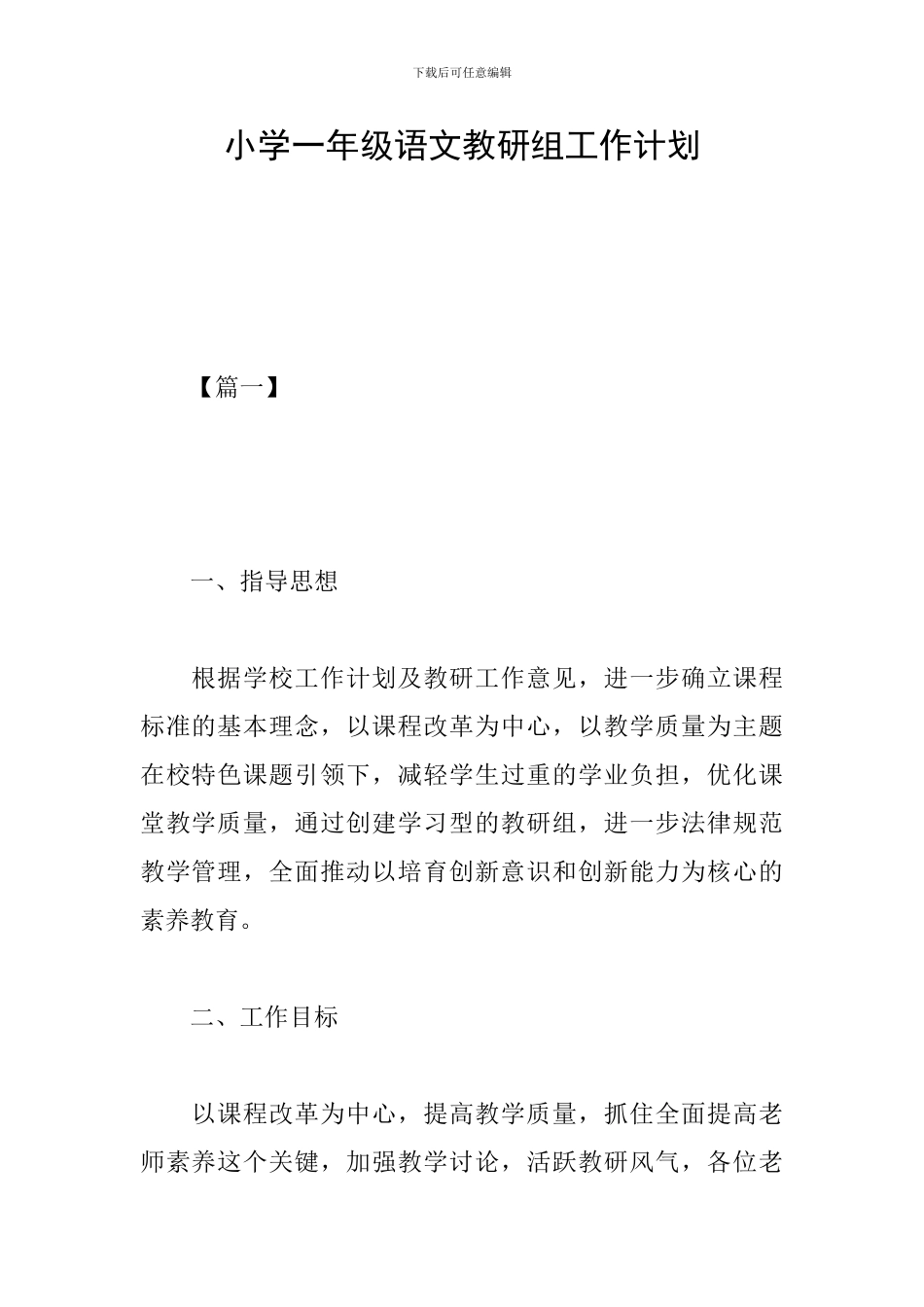 下载后可任意编辑

小学一年级语文教研组工作计划

【篇一】

一、指导思想

根据学校工作计划及教研工作意见，进一步确立课程标准的基本理念，以课程改革为中心，以教学质量为主题在校特色课题引领下，减轻学生过重的学业负担，优化课堂教学质量，通过创建学习型的教研组，进一步法律规范教学管理，全面推动以培育创新意识和创新能力为核心的素养教育。

二、工作目标

以课程改革为中心，提高教学质量，抓住全面提高老师素养这个关键，加强教学讨论，活跃教研风气，各位老